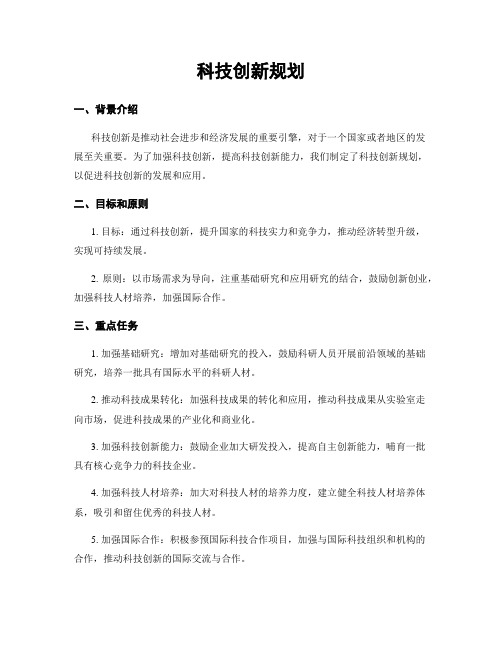 科技创新规划

一、背景介绍

科技创新是推动社会进步和经济发展的重要引擎，对于一个国家或者地区的发展至关重要。为了加强科技创新，提高科技创新能力，我们制定了科技创新规划，以促进科技创新的发展和应用。

二、目标和原则

1. 目标：通过科技创新，提升国家的科技实力和竞争力，推动经济转型升级，实现可持续发展。

2. 原则：以市场需求为导向，注重基础研究和应用研究的结合，鼓励创新创业，加强科技人材培养，加强国际合作。

三、重点任务

1. 加强基础研究：增加对基础研究的投入，鼓励科研人员开展前沿领域的基础研究，培养一批具有国际水平的科研人材。

2. 推动科技成果转化：加强科技成果的转化和应用，推动科技成果从实验室走向市场，促进科技成果的产业化和商业化。

3. 加强科技创新能力：鼓励企业加大研发投入，提高自主创新能力，哺育一批具有核心竞争力的科技企业。

4. 加强科技人材培养：加大对科技人材的培养力度，建立健全科技人材培养体系，吸引和留住优秀的科技人材。

5. 加强国际合作：积极参预国际科技合作项目，加强与国际科技组织和机构的合作，推动科技创新的国际交流与合作。